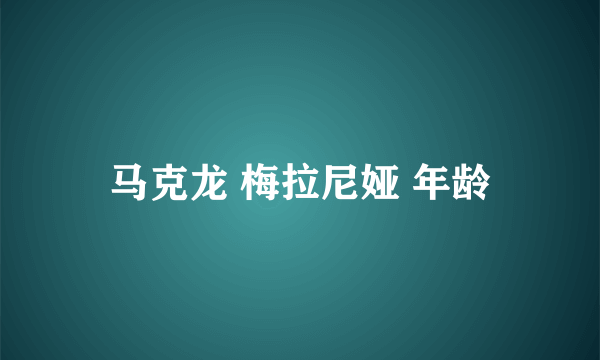 马克龙 梅拉尼娅 年龄